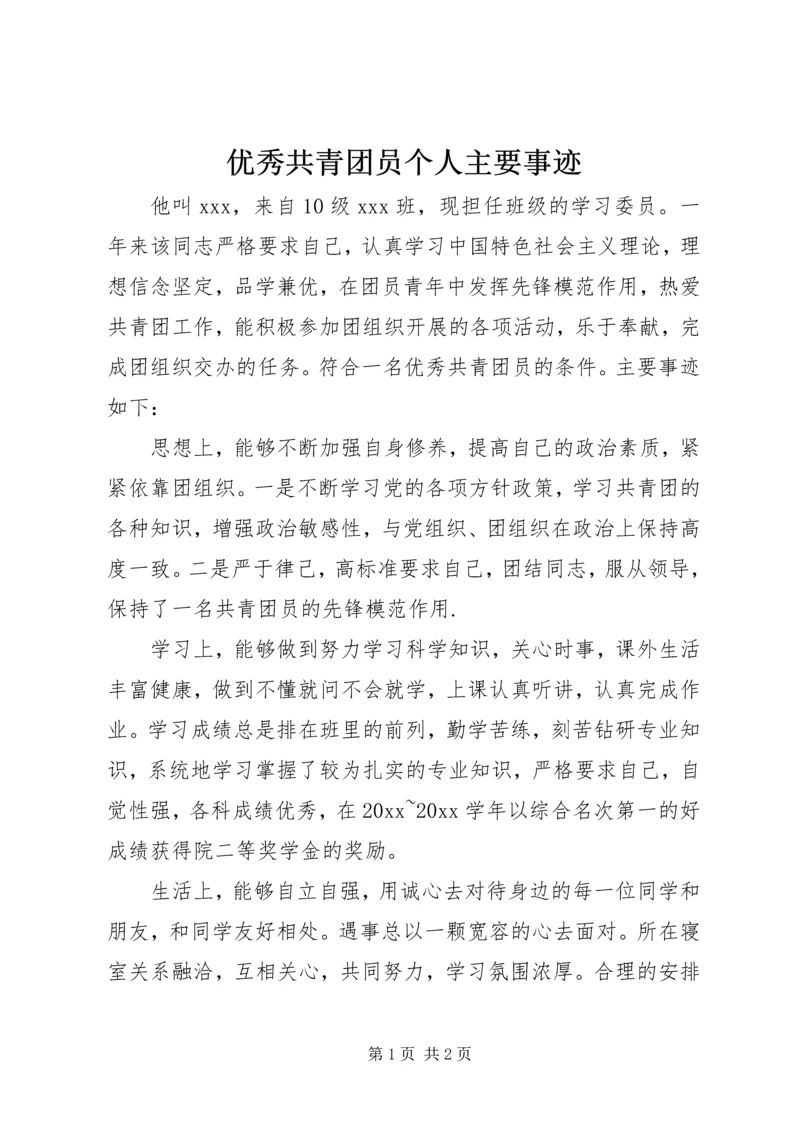 优秀共青团员个人主要事迹

他叫 xxx，来自 10 级 xxx 班，现担任班级的学习委员。一年来该同志严格要求自己，认真学习中国特色社会主义理论，理想信念坚定，品学兼优，在团员青年中发挥先锋模范作用，热爱共青团工作，能积极参加团组织开展的各项活动，乐于奉献，完成团组织交办的任务。符合一名优秀共青团员的条件。主要事迹如下：

思想上，能够不断加强自身修养，提高自己的政治素质，紧紧依靠团组织。一是不断学习党的各项方针政策，学习共青团的各种知识，增强政治敏感性，与党组织、团组织在政治上保持高度一致。二是严于律己，高标准要求自己，团结同志，服从领导，保持了一名共青团员的先锋模范作用.

学习上，能够做到努力学习科学知识，关心时事，课外生活丰富健康，做到不懂就问不会就学，上课认真听讲，认真完成作业。学习成绩总是排在班里的前列，勤学苦练，刻苦钻研专业知识，系统地学习掌握了较为扎实的专业知识，严格要求自己，自觉性强，各科成绩优秀，在 20xx~20xx 学年以综合名次第一的好成绩获得院二等奖学金的奖励。

生活上，能够自立自强，用诚心去对待身边的每一位同学和朋友，和同学友好相处。遇事总以一颗宽容的心去面对。所在寝室关系融洽，互相关心，共同努力，学习氛围浓厚。合理的安排

第 1 页 共 2 页